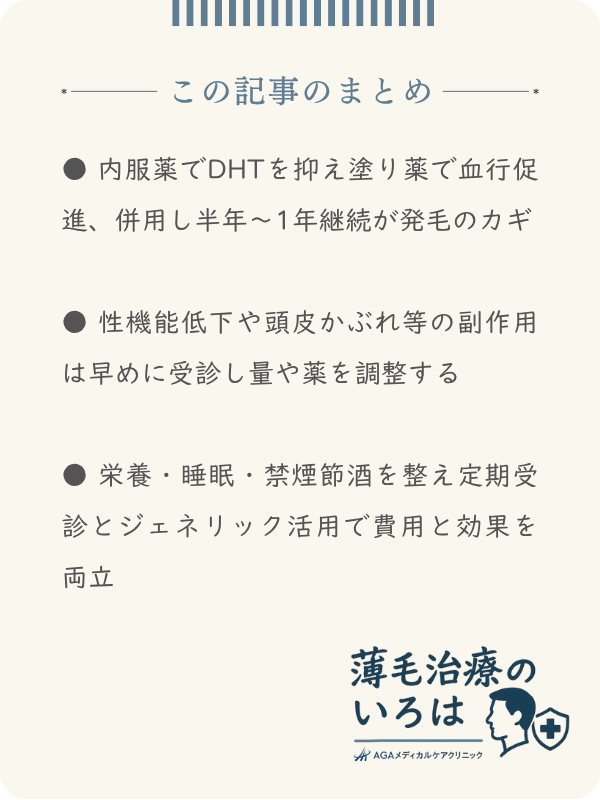 この記事のまとめ

● 内服薬でDHTを抑え塗り薬で血行促進、併用し半年～1年継続が発毛のカギ

● 性機能低下や頭皮かぶれ等の副作用は早めに受診し量や薬を調整する

● 栄養・睡眠・禁煙節酒を整え定期受診とジェネリック活用で費用と効果を両立

薄毛治療のいろは

AGAメディカルケアクリニック